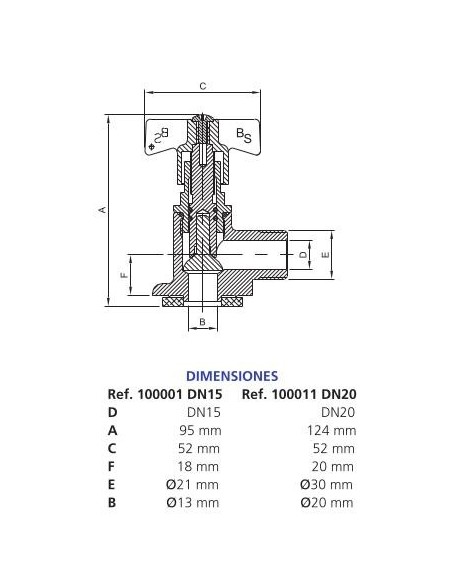 C

BS

BS

A

D

E

F

B

DIMENSIONES

| Ref. 100001 DN15 | | Ref. 100011 DN20 |
|---|---|---|
| D | DN15 | DN20 |
| A | 95 mm | 124 mm |
| C | 52 mm | 52 mm |
| F | 18 mm | 20 mm |
| E | Ø21 mm | Ø30 mm |
| B | Ø13 mm | Ø20 mm |